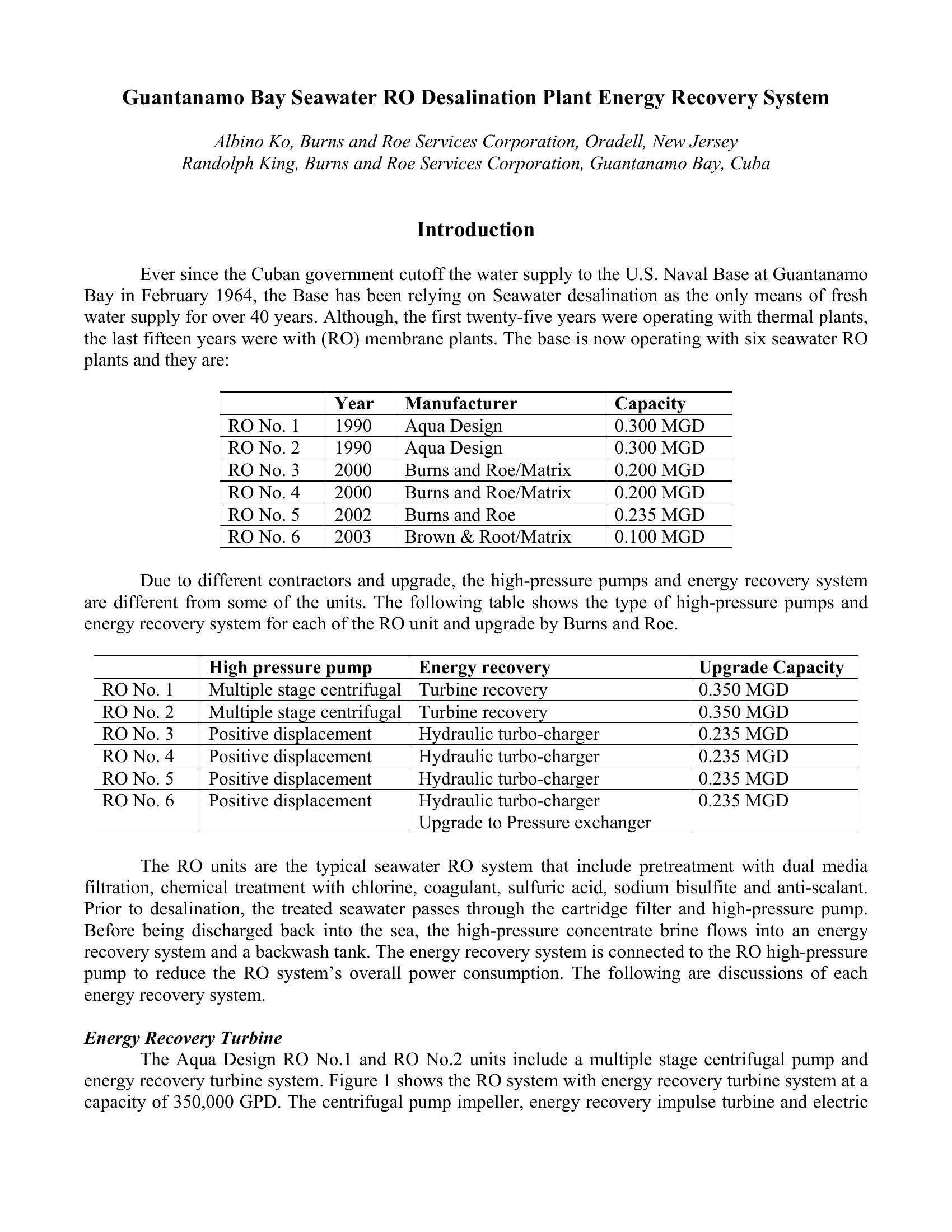 Guantanamo Bay Seawater RO Desalination Plant Energy Recovery System

Albino Ko, Burns and Roe Services Corporation, Oradell, New Jersey
Randolph King, Burns and Roe Services Corporation, Guantanamo Bay, Cuba

Introduction

Ever since the Cuban government cutoff the water supply to the U.S. Naval Base at Guantanamo Bay in February 1964, the Base has been relying on Seawater desalination as the only means of fresh water supply for over 40 years. Although, the first twenty-five years were operating with thermal plants, the last fifteen years were with (RO) membrane plants. The base is now operating with six seawater RO plants and they are:

| | Year | Manufacturer | Capacity |
|---|---|---|---|
| RO No. 1 | 1990 | Aqua Design | 0.300 MGD |
| RO No. 2 | 1990 | Aqua Design | 0.300 MGD |
| RO No. 3 | 2000 | Burns and Roe/Matrix | 0.200 MGD |
| RO No. 4 | 2000 | Burns and Roe/Matrix | 0.200 MGD |
| RO No. 5 | 2002 | Burns and Roe | 0.235 MGD |
| RO No. 6 | 2003 | Brown & Root/Matrix | 0.100 MGD |

Due to different contractors and upgrade, the high-pressure pumps and energy recovery system are different from some of the units. The following table shows the type of high-pressure pumps and energy recovery system for each of the RO unit and upgrade by Burns and Roe.

| | High pressure pump | Energy recovery | Upgrade Capacity |
|---|---|---|---|
| RO No. 1 | Multiple stage centrifugal | Turbine recovery | 0.350 MGD |
| RO No. 2 | Multiple stage centrifugal | Turbine recovery | 0.350 MGD |
| RO No. 3 | Positive displacement | Hydraulic turbo-charger | 0.235 MGD |
| RO No. 4 | Positive displacement | Hydraulic turbo-charger | 0.235 MGD |
| RO No. 5 | Positive displacement | Hydraulic turbo-charger | 0.235 MGD |
| RO No. 6 | Positive displacement | Hydraulic turbo-charger Upgrade to Pressure exchanger | 0.235 MGD |

The RO units are the typical seawater RO system that include pretreatment with dual media filtration, chemical treatment with chlorine, coagulant, sulfuric acid, sodium bisulfite and anti-scalant. Prior to desalination, the treated seawater passes through the cartridge filter and high-pressure pump. Before being discharged back into the sea, the high-pressure concentrate brine flows into an energy recovery system and a backwash tank. The energy recovery system is connected to the RO high-pressure pump to reduce the RO system's overall power consumption. The following are discussions of each energy recovery system.

Energy Recovery Turbine
The Aqua Design RO No.1 and RO No.2 units include a multiple stage centrifugal pump and energy recovery turbine system. Figure 1 shows the RO system with energy recovery turbine system at a capacity of 350,000 GPD. The centrifugal pump impeller, energy recovery impulse turbine and electric